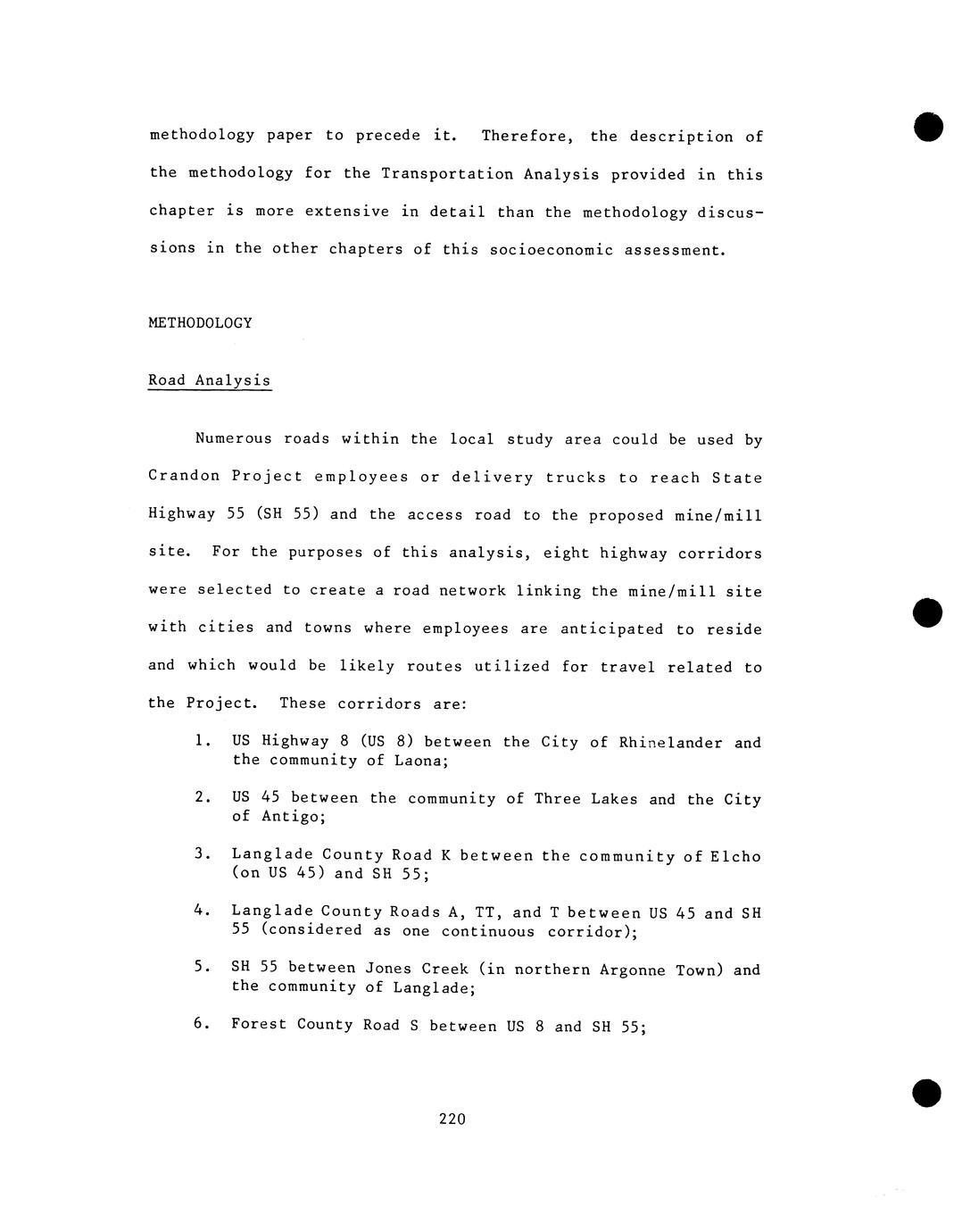 methodology paper to precede it. Therefore, the description of the methodology for the Transportation Analysis provided in this chapter is more extensive in detail than the methodology discussions in the other chapters of this socioeconomic assessment.

METHODOLOGY

Road Analysis

Numerous roads within the local study area could be used by Crandon Project employees or delivery trucks to reach State Highway 55 (SH 55) and the access road to the proposed mine/mill site. For the purposes of this analysis, eight highway corridors were selected to create a road network linking the mine/mill site with cities and towns where employees are anticipated to reside and which would be likely routes utilized for travel related to the Project. These corridors are:

1. US Highway 8 (US 8) between the City of Rhinelander and the community of Laona;

2. US 45 between the community of Three Lakes and the City of Antigo;

3. Langlade County Road K between the community of Elcho (on US 45) and SH 55;

4. Langlade County Roads A, TT, and T between US 45 and SH 55 (considered as one continuous corridor);

5. SH 55 between Jones Creek (in northern Argonne Town) and the community of Langlade;

6. Forest County Road S between US 8 and SH 55;

220